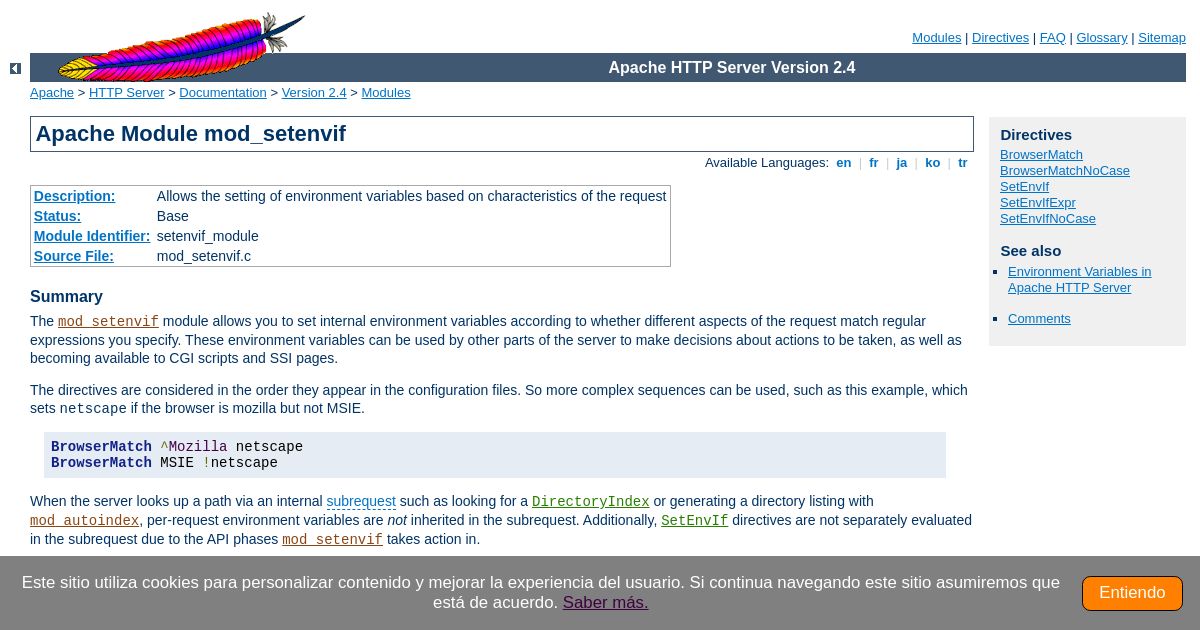 Modules | Directives | FAQ | Glossary | Sitemap

Apache HTTP Server Version 2.4

Apache > HTTP Server > Documentation > Version 2.4 > Modules

Apache Module mod_setenvif

Available Languages: en | fr | ja | ko | tr

| Description: | Allows the setting of environment variables based on characteristics of the request |
|---|---|
| Status: | Base |
| Module Identifier: | setenvif_module |
| Source File: | mod_setenvif.c |

Summary

The mod_setenvif module allows you to set internal environment variables according to whether different aspects of the request match regular expressions you specify. These environment variables can be used by other parts of the server to make decisions about actions to be taken, as well as becoming available to CGI scripts and SSI pages.

The directives are considered in the order they appear in the configuration files. So more complex sequences can be used, such as this example, which sets netscape if the browser is mozilla but not MSIE.

BrowserMatch ^Mozilla netscape
BrowserMatch MSIE !netscape

When the server looks up a path via an internal subrequest such as looking for a DirectoryIndex or generating a directory listing with mod_autoindex, per-request environment variables are not inherited in the subrequest. Additionally, SetEnvIf directives are not separately evaluated in the subrequest due to the API phases mod_setenvif takes action in.

Directives
BrowserMatch
BrowserMatchNoCase
SetEnvIf
SetEnvIfExpr
SetEnvIfNoCase

See also
Environment Variables in Apache HTTP Server
Comments

Este sitio utiliza cookies para personalizar contenido y mejorar la experiencia del usuario. Si continua navegando este sitio asumiremos que está de acuerdo. Saber más.

Entiendo